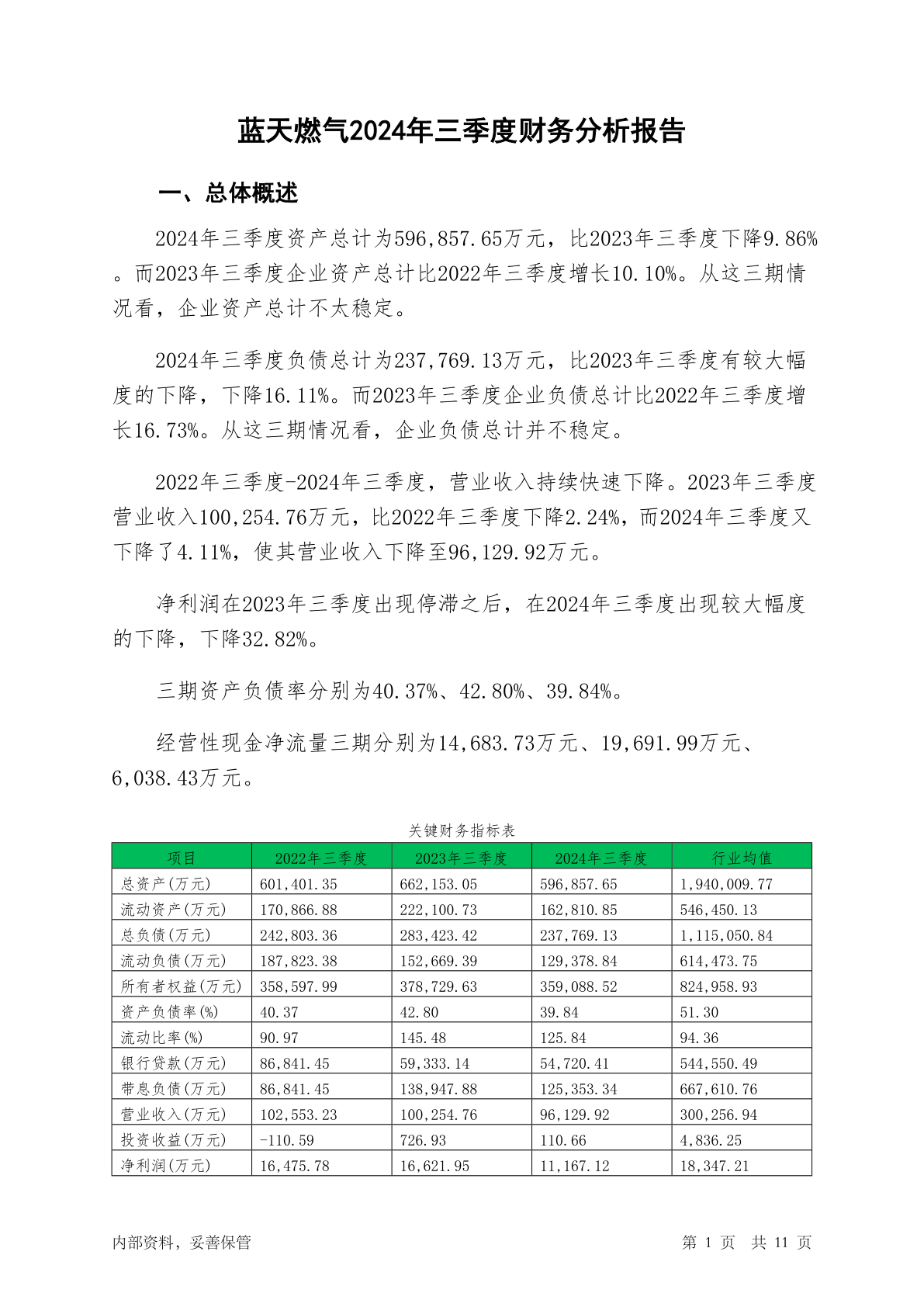 蓝天燃气2024年三季度财务分析报告

一、总体概述

2024年三季度资产总计为596,857.65万元，比2023年三季度下降9.86%。而2023年三季度企业资产总计比2022年三季度增长10.10%。从这三期情况看，企业资产总计不太稳定。

2024年三季度负债总计为237,769.13万元，比2023年三季度有较大幅度的下降，下降16.11%。而2023年三季度企业负债总计比2022年三季度增长16.73%。从这三期情况看，企业负债总计并不稳定。

2022年三季度-2024年三季度，营业收入持续快速下降。2023年三季度营业收入100,254.76万元，比2022年三季度下降2.24%，而2024年三季度又下降了4.11%，使其营业收入下降至96,129.92万元。

净利润在2023年三季度出现停滞之后，在2024年三季度出现较大幅度的下降，下降32.82%。

三期资产负债率分别为40.37%、42.80%、39.84%。

经营性现金净流量三期分别为14,683.73万元、19,691.99万元、6,038.43万元。

关键财务指标表

| 项目 | 2022年三季度 | 2023年三季度 | 2024年三季度 | 行业均值 |
|---|---|---|---|---|
| 总资产(万元) | 601,401.35 | 662,153.05 | 596,857.65 | 1,940,009.77 |
| 流动资产(万元) | 170,866.88 | 222,100.73 | 162,810.85 | 546,450.13 |
| 总负债(万元) | 242,803.36 | 283,423.42 | 237,769.13 | 1,115,050.84 |
| 流动负债(万元) | 187,823.38 | 152,669.39 | 129,378.84 | 614,473.75 |
| 所有者权益(万元) | 358,597.99 | 378,729.63 | 359,088.52 | 824,958.93 |
| 资产负债率(%) | 40.37 | 42.80 | 39.84 | 51.30 |
| 流动比率(%) | 90.97 | 145.48 | 125.84 | 94.36 |
| 银行贷款(万元) | 86,841.45 | 59,333.14 | 54,720.41 | 544,550.49 |
| 带息负债(万元) | 86,841.45 | 138,947.88 | 125,353.34 | 667,610.76 |
| 营业收入(万元) | 102,553.23 | 100,254.76 | 96,129.92 | 300,256.94 |
| 投资收益(万元) | -110.59 | 726.93 | 110.66 | 4,836.25 |
| 净利润(万元) | 16,475.78 | 16,621.95 | 11,167.12 | 18,347.21 |

内部资料，妥善保管

第 1 页 共 11 页